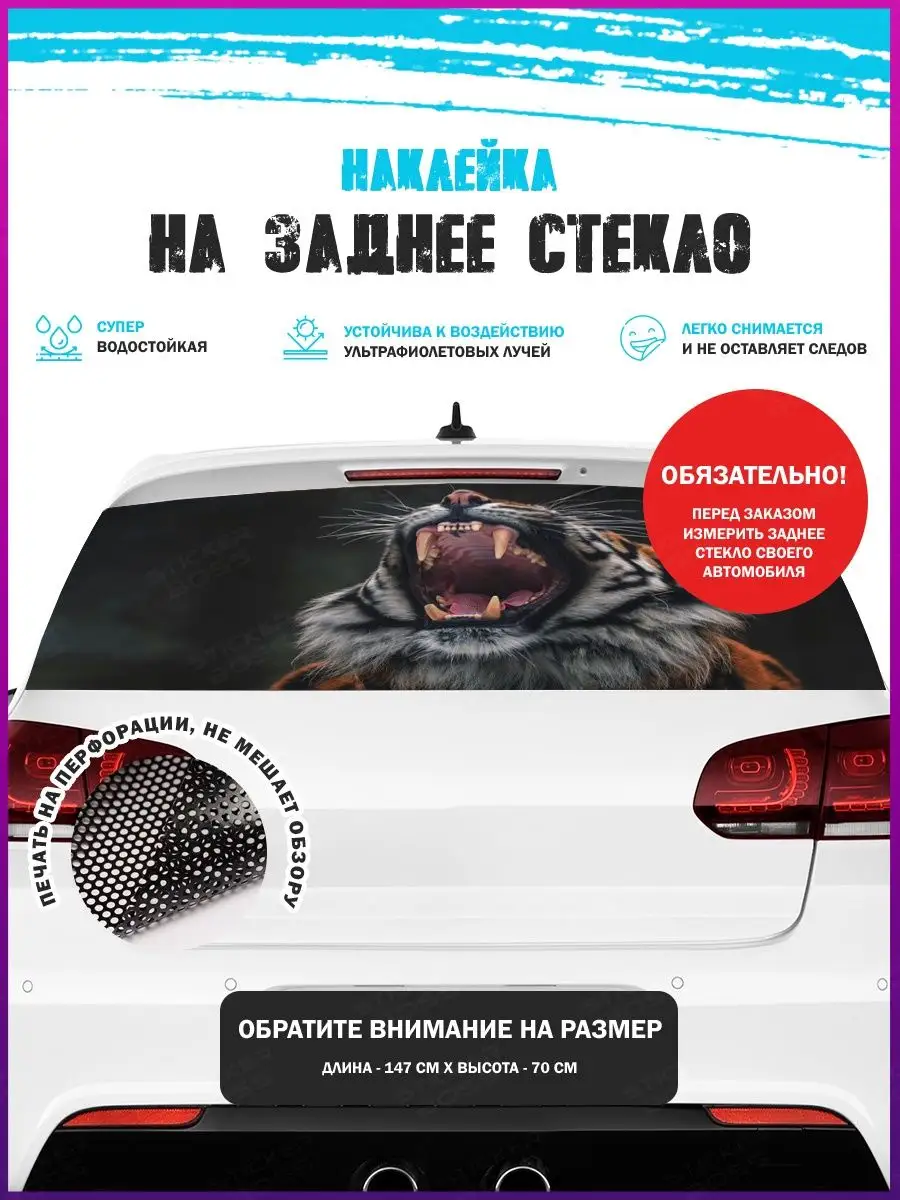 НАКЛЕЙКА
НА ЗАДНЕЕ СТЕКЛО

СУПЕР
ВОДОСТОЙКАЯ

УСТОЙЧИВА К ВОЗДЕЙСТВИЮ
УЛЬТРАФИОЛЕТОВЫХ ЛУЧЕЙ

ЛЕГКО СНИМАЕТСЯ
И НЕ ОСТАВЛЯЕТ СЛЕДОВ

ОБЯЗАТЕЛЬНО!
ПЕРЕД ЗАКАЗОМ ИЗМЕРИТЬ ЗАДНЕЕ СТЕКЛО СВОЕГО АВТОМОБИЛЯ

ПЕЧАТЬ НА ПЕРФОРАЦИИ, НЕ МЕШАЕТ ОБЗОРУ

ОБРАТИТЕ ВНИМАНИЕ НА РАЗМЕР
ДЛИНА - 147 СМ Х ВЫСОТА - 70 СМ